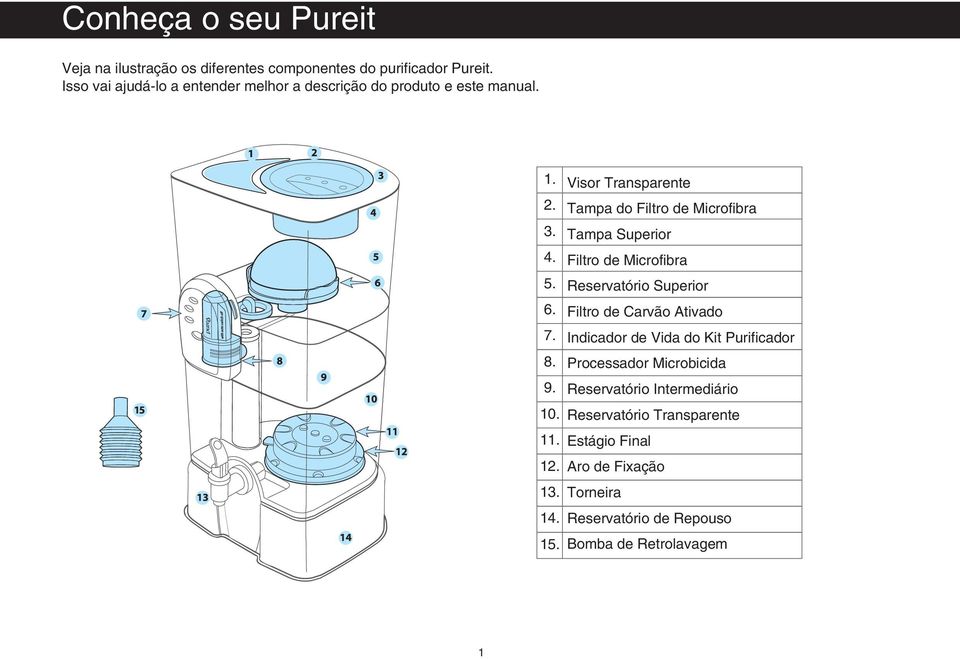 Conheça o seu Pureit

Veja na ilustração os diferentes componentes do purificador Pureit.
Isso vai ajudá-lo a entender melhor a descrição do produto e este manual.

1 2 3 4 5 6 7 8 9 10 11 12 13 14 15

| 1. | Visor Transparente |
|---|---|
| 2. | Tampa do Filtro de Microfibra |
| 3. | Tampa Superior |
| 4. | Filtro de Microfibra |
| 5. | Reservatório Superior |
| 6. | Filtro de Carvão Ativado |
| 7. | Indicador de Vida do Kit Purificador |
| 8. | Processador Microbicida |
| 9. | Reservatório Intermediário |
| 10. | Reservatório Transparente |
| 11. | Estágio Final |
| 12. | Aro de Fixação |
| 13. | Torneira |
| 14. | Reservatório de Repouso |
| 15. | Bomba de Retrolavagem |

1